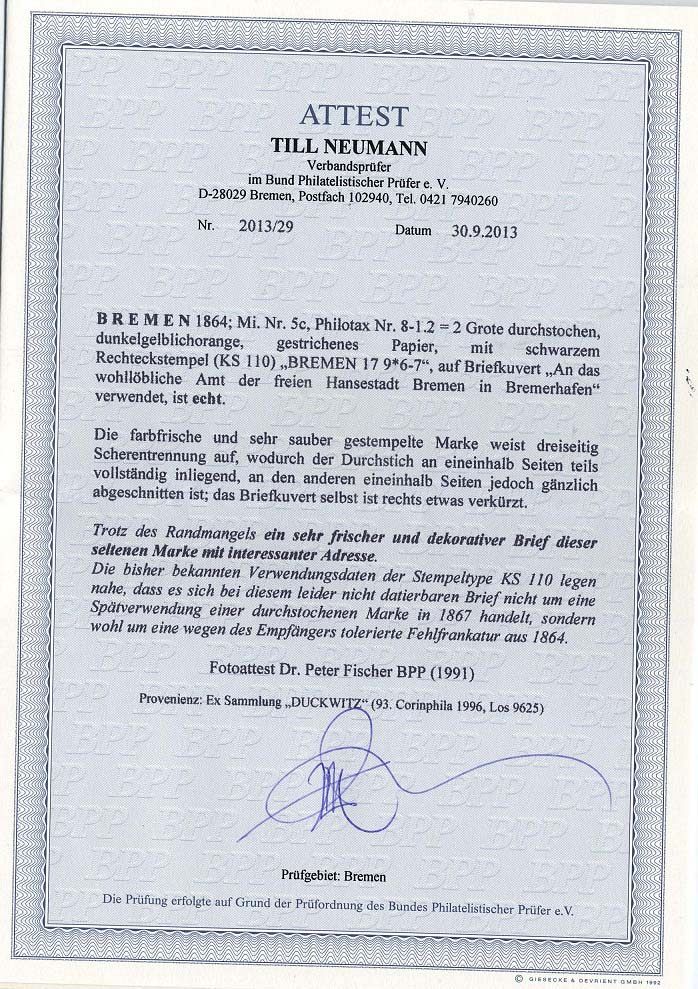 ATTEST
TILL NEUMANN
Verbandsprüfer
im Bund Philatelistischer Prüfer e. V.
D-28029 Bremen, Postfach 102940, Tel. 0421 7940260

Nr. 2013/29 Datum 30.9.2013

BREMEN 1864; Mi. Nr. 5c, Philotax Nr. 8-1.2 = 2 Grote durchstochen, dunkelgelblichorange, gestrichenes Papier, mit schwarzem Rechteckstempel (KS 110) „BREMEN 17 9*6-7“, auf Briefkuvert „An das wohllöbliche Amt der freien Hansestadt Bremen in Bremerhafen“ verwendet, ist echt.

Die farbfrische und sehr sauber gestempelte Marke weist dreiseitig Scherentrennung auf, wodurch der Durchstich an eineinhalb Seiten teils vollständig inliegend, an den anderen eineinhalb Seiten jedoch gänzlich abgeschnitten ist; das Briefkuvert selbst ist rechts etwas verkürzt.

Trotz des Randmangels ein sehr frischer und dekorativer Brief dieser seltenen Marke mit interessanter Adresse.
Die bisher bekannten Verwendungsdaten der Stempeltype KS 110 legen nahe, dass es sich bei diesem leider nicht datierbaren Brief nicht um eine Spätverwendung einer durchstochenen Marke in 1867 handelt, sondern wohl um eine wegen des Empfängers tolerierte Fehlfrankatur aus 1864.

Fotoattest Dr. Peter Fischer BPP (1991)

Provenienz: Ex Sammlung „DUCKWITZ“ (93. Corinphila 1996, Los 9625)

Prüfgebiet: Bremen

Die Prüfung erfolgte auf Grund der Prüfordnung des Bundes Philatelistischer Prüfer e.V.

© GIESECKE & DEVRIENT GMBH 1992